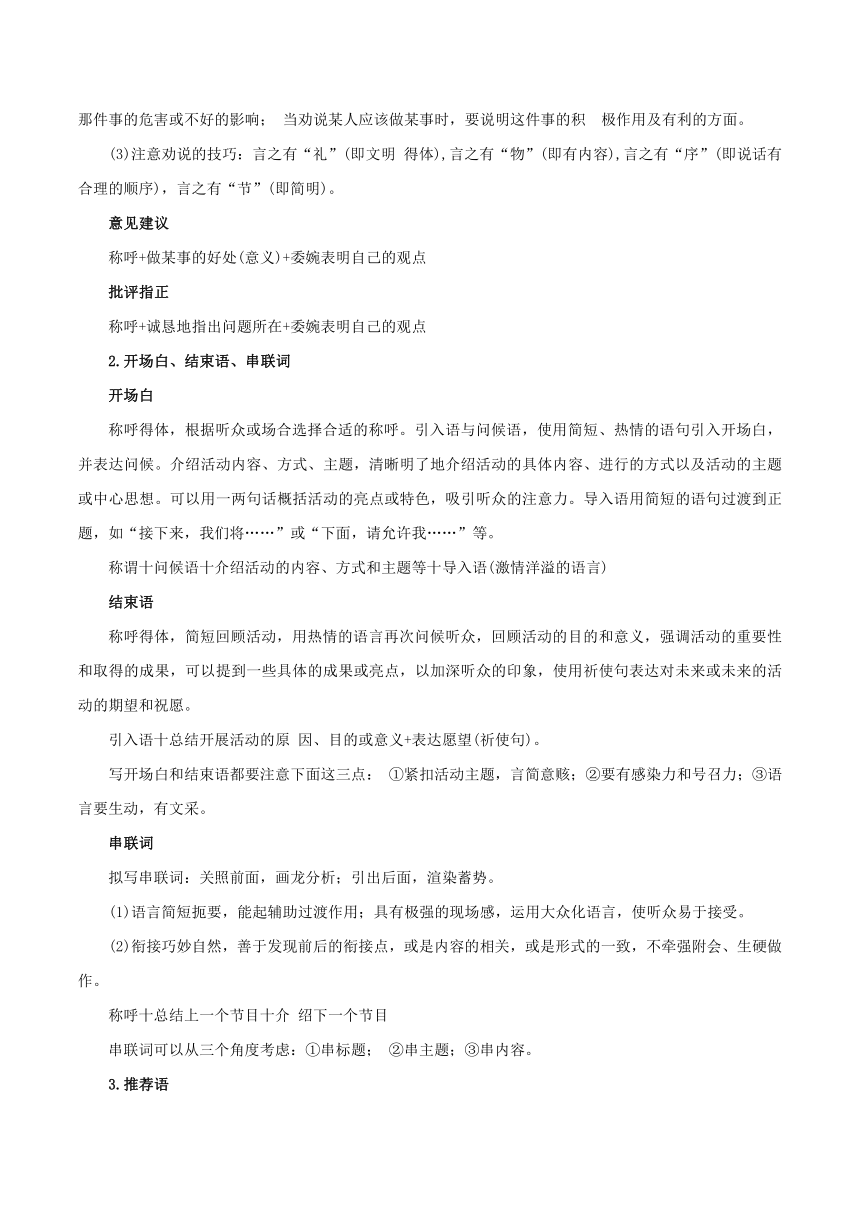 那件事的危害或不好的影响； 当劝说某人应该做某事时，要说明这件事的积 极作用及有利的方面。

(3)注意劝说的技巧：言之有“礼”(即文明 得体),言之有“物”(即有内容),言之有“序”(即说话有合理的顺序)，言之有“节”(即简明)。

意见建议

称呼+做某事的好处(意义)+委婉表明自己的观点

批评指正

称呼+诚恳地指出问题所在+委婉表明自己的观点

2.开场白、结束语、串联词

开场白

称呼得体，根据听众或场合选择合适的称呼。引入语与问候语，使用简短、热情的语句引入开场白，并表达问候。介绍活动内容、方式、主题，清晰明了地介绍活动的具体内容、进行的方式以及活动的主题或中心思想。可以用一两句话概括活动的亮点或特色，吸引听众的注意力。导入语用简短的语句过渡到正题，如“接下来，我们将……”或“下面，请允许我……”等。

称谓十问候语十介绍活动的内容、方式和主题等十导入语(激情洋溢的语言)

结束语

称呼得体，简短回顾活动，用热情的语言再次问候听众，回顾活动的目的和意义，强调活动的重要性和取得的成果，可以提到一些具体的成果或亮点，以加深听众的印象，使用祈使句表达对未来或未来的活动的期望和祝愿。

引入语十总结开展活动的原 因、目的或意义+表达愿望(祈使句)。

写开场白和结束语都要注意下面这三点： ①紧扣活动主题，言简意赅；②要有感染力和号召力；③语言要生动，有文采。

串联词

拟写串联词：关照前面，画龙分析；引出后面，渲染蓄势。

(1)语言简短扼要，能起辅助过渡作用；具有极强的现场感，运用大众化语言，使听众易于接受。

(2)衔接巧妙自然，善于发现前后的衔接点，或是内容的相关，或是形式的一致，不牵强附会、生硬做作。

称呼十总结上一个节目十介 绍下一个节目

串联词可以从三个角度考虑：①串标题； ②串主题；③串内容。

3.推荐语